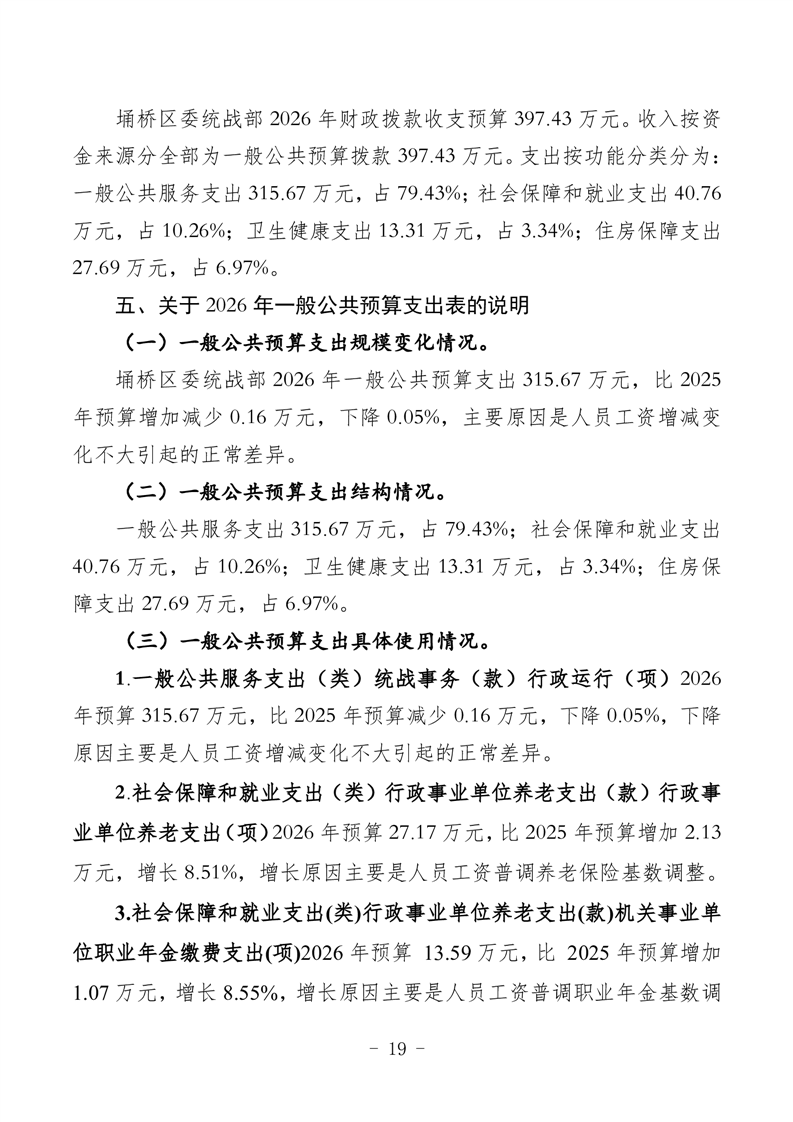 埇桥区委统战部 2026 年财政拨款收支预算 397.43 万元。收入按资金来源分全部为一般公共预算拨款 397.43 万元。支出按功能分类分为：一般公共服务支出 315.67 万元，占 79.43%；社会保障和就业支出 40.76 万元，占 10.26%；卫生健康支出 13.31 万元，占 3.34%；住房保障支出 27.69 万元，占 6.97%。

五、关于 2026 年一般公共预算支出表的说明

（一）一般公共预算支出规模变化情况。

埇桥区委统战部 2026 年一般公共预算支出 315.67 万元，比 2025 年预算增加减少 0.16 万元，下降 0.05%，主要原因是人员工资增减变化不大引起的正常差异。

（二）一般公共预算支出结构情况。

一般公共服务支出 315.67 万元，占 79.43%；社会保障和就业支出 40.76 万元，占 10.26%；卫生健康支出 13.31 万元，占 3.34%；住房保障支出 27.69 万元，占 6.97%。

（三）一般公共预算支出具体使用情况。

1.一般公共服务支出（类）统战事务（款）行政运行（项）2026 年预算 315.67 万元，比 2025 年预算减少 0.16 万元，下降 0.05%，下降原因主要是人员工资增减变化不大引起的正常差异。

2.社会保障和就业支出（类）行政事业单位养老支出（款）行政事业单位养老支出（项）2026 年预算 27.17 万元，比 2025 年预算增加 2.13 万元，增长 8.51%，增长原因主要是人员工资普调养老保险基数调整。

3.社会保障和就业支出(类)行政事业单位养老支出(款)机关事业单位职业年金缴费支出(项)2026 年预算 13.59 万元，比 2025 年预算增加 1.07 万元，增长 8.55%，增长原因主要是人员工资普调职业年金基数调

－ 19 －